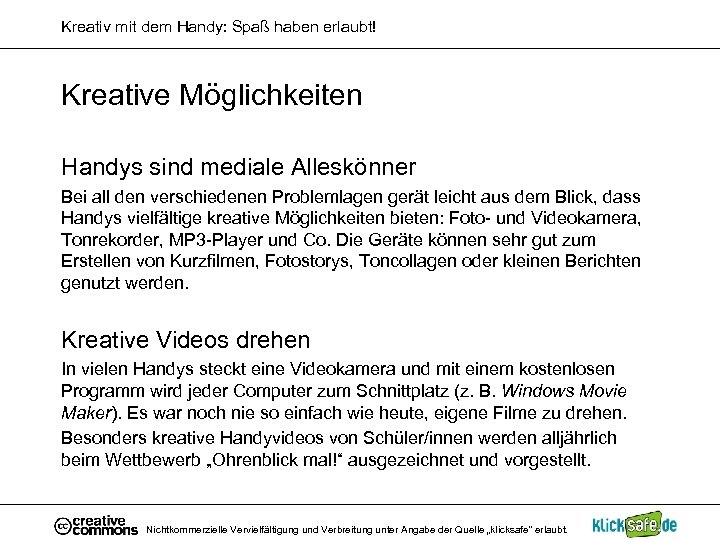 Kreativ mit dem Handy: Spaß haben erlaubt!

Kreative Möglichkeiten

Handys sind mediale Alleskönner

Bei all den verschiedenen Problemlagen gerät leicht aus dem Blick, dass Handys vielfältige kreative Möglichkeiten bieten: Foto- und Videokamera, Tonrekorder, MP3-Player und Co. Die Geräte können sehr gut zum Erstellen von Kurzfilmen, Fotostorys, Toncollagen oder kleinen Berichten genutzt werden.

Kreative Videos drehen

In vielen Handys steckt eine Videokamera und mit einem kostenlosen Programm wird jeder Computer zum Schnittplatz (z. B. Windows Movie Maker). Es war noch nie so einfach wie heute, eigene Filme zu drehen.

Besonders kreative Handyvideos von Schüler/innen werden alljährlich beim Wettbewerb „Ohrenblick mal!“ ausgezeichnet und vorgestellt.

cc creative commons Nichtkommerzielle Vervielfältigung und Verbreitung unter Angabe der Quelle „klicksafe“ erlaubt.

klicksafe.de